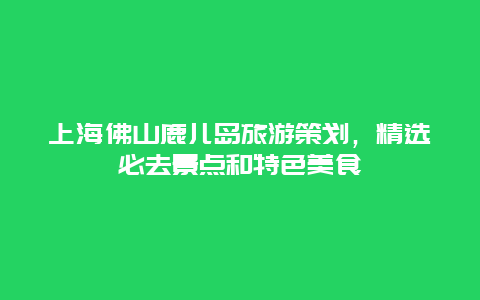 上海佛山鹿儿岛旅游策划，精选必去景点和特色美食